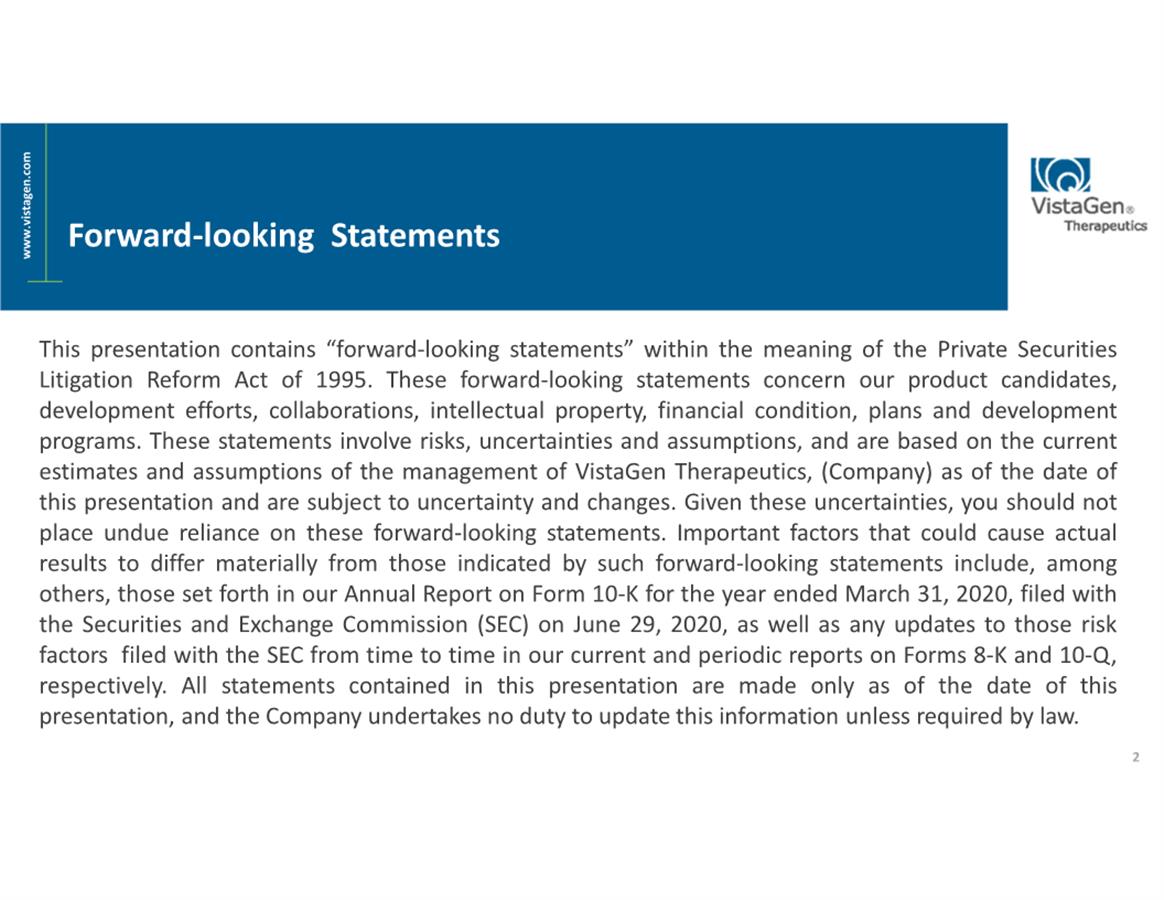 www.vistagen.com

Forward-looking Statements

VistaGen®
Therapeutics

This presentation contains “forward-looking statements” within the meaning of the Private Securities Litigation Reform Act of 1995. These forward-looking statements concern our product candidates, development efforts, collaborations, intellectual property, financial condition, plans and development programs. These statements involve risks, uncertainties and assumptions, and are based on the current estimates and assumptions of the management of VistaGen Therapeutics, (Company) as of the date of this presentation and are subject to uncertainty and changes. Given these uncertainties, you should not place undue reliance on these forward-looking statements. Important factors that could cause actual results to differ materially from those indicated by such forward-looking statements include, among others, those set forth in our Annual Report on Form 10-K for the year ended March 31, 2020, filed with the Securities and Exchange Commission (SEC) on June 29, 2020, as well as any updates to those risk factors filed with the SEC from time to time in our current and periodic reports on Forms 8-K and 10-Q, respectively. All statements contained in this presentation are made only as of the date of this presentation, and the Company undertakes no duty to update this information unless required by law.

2